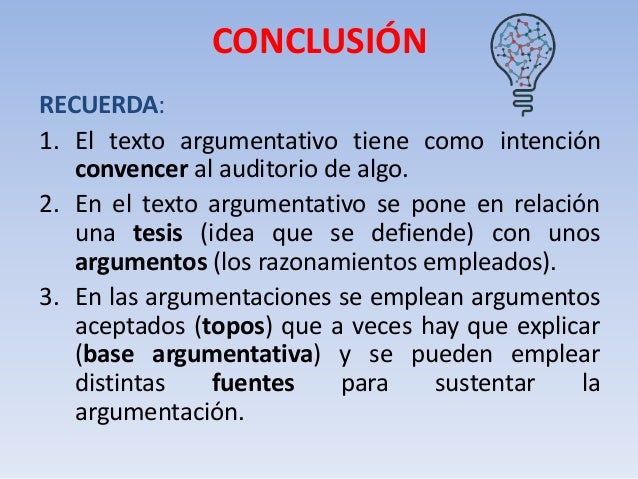 CONCLUSIÓN

RECUERDA:

1. El texto argumentativo tiene como intención convencer al auditorio de algo.
2. En el texto argumentativo se pone en relación una tesis (idea que se defiende) con unos argumentos (los razonamientos empleados).
3. En las argumentaciones se emplean argumentos aceptados (topos) que a veces hay que explicar (base argumentativa) y se pueden emplear distintas fuentes para sustentar la argumentación.